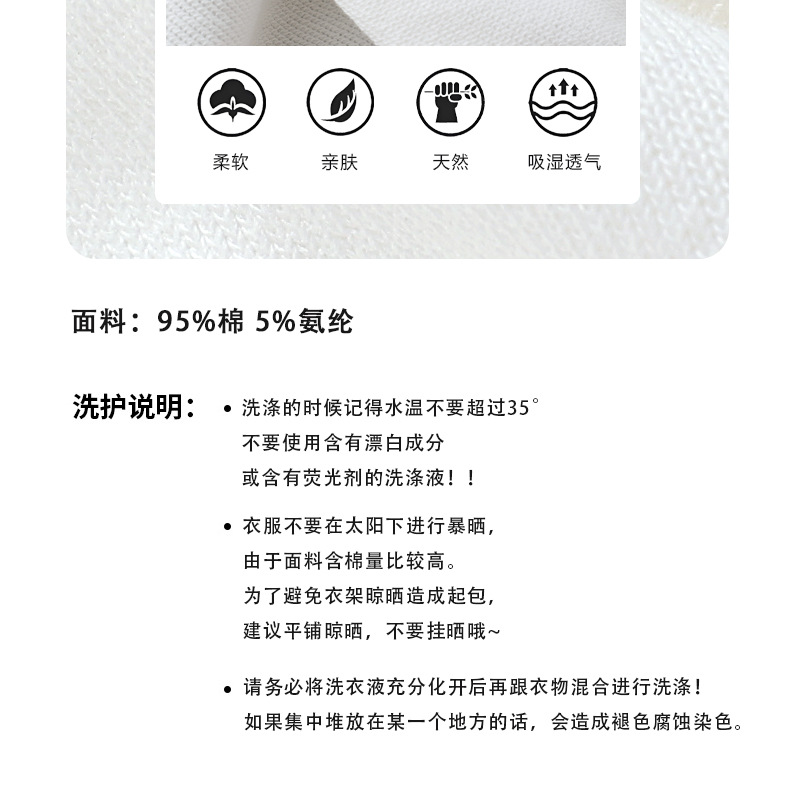 柔软　亲肤　天然　吸湿透气

面料：95%棉 5%氨纶

洗护说明：

• 洗涤的时候记得水温不要超过35°
不要使用含有漂白成分
或含有荧光剂的洗涤液！！

• 衣服不要在太阳下进行暴晒，
由于面料含棉量比较高。
为了避免衣架晾晒造成起包，
建议平铺晾晒，不要挂晒哦~

• 请务必将洗衣液充分化开后再跟衣物混合进行洗涤！
如果集中堆放在某一个地方的话，会造成褪色腐蚀染色。